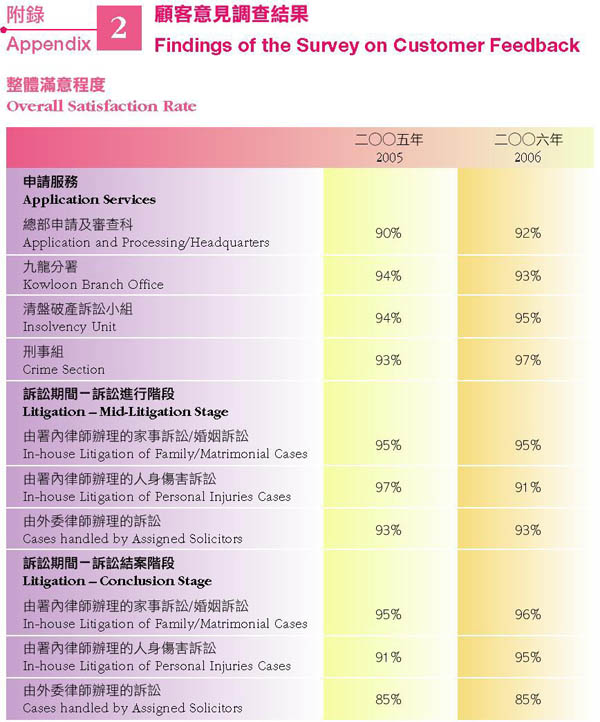 附錄
Appendix 2 顧客意見調查結果
Findings of the Survey on Customer Feedback

整體滿意程度
Overall Satisfaction Rate

| | 二〇〇五年 2005 | 二〇〇六年 2006 |
|---|---|---|
| 申請服務 Application Services | | |
| 總部申請及審查科 Application and Processing/Headquarters | 90% | 92% |
| 九龍分署 Kowloon Branch Office | 94% | 93% |
| 清盤破產訴訟小組 Insolvency Unit | 94% | 95% |
| 刑事組 Crime Section | 93% | 97% |
| 訴訟期間－訴訟進行階段 Litigation – Mid-Litigation Stage | | |
| 由署內律師辦理的家事訴訟/婚姻訴訟 In-house Litigation of Family/Matrimonial Cases | 95% | 95% |
| 由署內律師辦理的人身傷害訴訟 In-house Litigation of Personal Injuries Cases | 97% | 91% |
| 由外委律師辦理的訴訟 Cases handled by Assigned Solicitors | 93% | 93% |
| 訴訟期間－訴訟結案階段 Litigation – Conclusion Stage | | |
| 由署內律師辦理的家事訴訟/婚姻訴訟 In-house Litigation of Family/Matrimonial Cases | 95% | 96% |
| 由署內律師辦理的人身傷害訴訟 In-house Litigation of Personal Injuries Cases | 91% | 95% |
| 由外委律師辦理的訴訟 Cases handled by Assigned Solicitors | 85% | 85% |